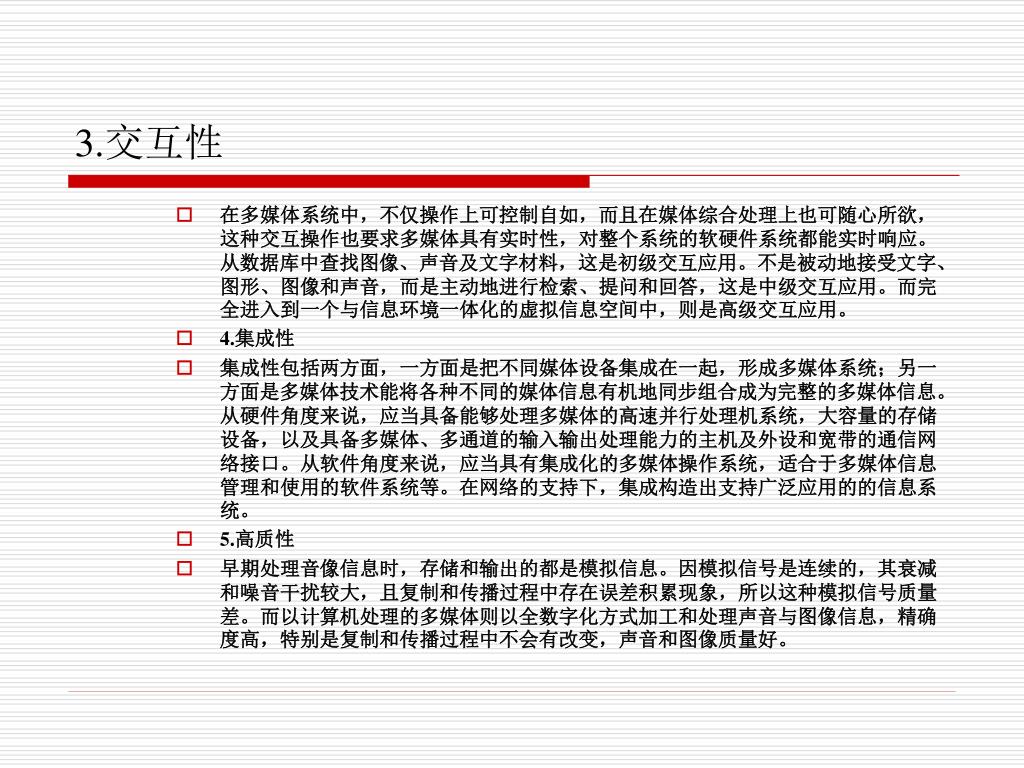 3.交互性

在多媒体系统中，不仅操作上可控制自如，而且在媒体综合处理上也可随心所欲，这种交互操作也要求多媒体具有实时性，对整个系统的软硬件系统都能实时响应。从数据库中查找图像、声音及文字材料，这是初级交互应用。不是被动地接受文字、图形、图像和声音，而是主动地进行检索、提问和回答，这是中级交互应用。而完全进入到一个与信息环境一体化的虚拟信息空间中，则是高级交互应用。

4.集成性

集成性包括两方面，一方面是把不同媒体设备集成在一起，形成多媒体系统；另一方面是多媒体技术能将各种不同的媒体信息有机地同步组合成为完整的多媒体信息。从硬件角度来说，应当具备能够处理多媒体的高速并行处理机系统，大容量的存储设备，以及具备多媒体、多通道的输入输出处理能力的主机及外设和宽带的通信网络接口。从软件角度来说，应当具有集成化的多媒体操作系统，适合于多媒体信息管理和使用的软件系统等。在网络的支持下，集成构造出支持广泛应用的的信息系统。

5.高质性

早期处理音像信息时，存储和输出的都是模拟信息。因模拟信号是连续的，其衰减和噪音干扰较大，且复制和传播过程中存在误差积累现象，所以这种模拟信号质量差。而以计算机处理的多媒体则以全数字化方式加工和处理声音与图像信息，精确度高，特别是复制和传播过程中不会有改变，声音和图像质量好。